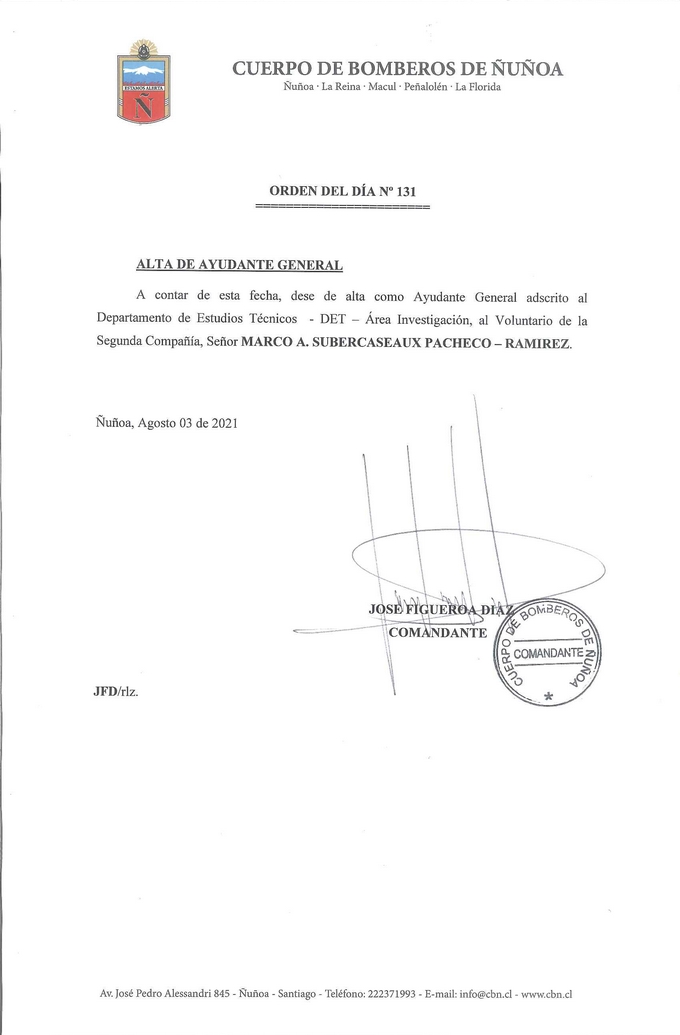 ESTAMOS ALERTA
Ñ

CUERPO DE BOMBEROS DE ÑUÑOA
Ñuñoa · La Reina · Macul · Peñalolén · La Florida

ORDEN DEL DÍA Nº 131

ALTA DE AYUDANTE GENERAL

A contar de esta fecha, dese de alta como Ayudante General adscrito al Departamento de Estudios Técnicos - DET – Área Investigación, al Voluntario de la Segunda Compañía, Señor MARCO A. SUBERCASEAUX PACHECO – RAMIREZ.

Ñuñoa, Agosto 03 de 2021

JOSE FIGUEROA DIAZ
COMANDANTE

CUERPO DE BOMBEROS DE ÑUÑOA
COMANDANTE

JFD/rlz.

Av. José Pedro Alessandri 845 - Ñuñoa - Santiago - Teléfono: 222371993 - E-mail: info@cbn.cl - www.cbn.cl